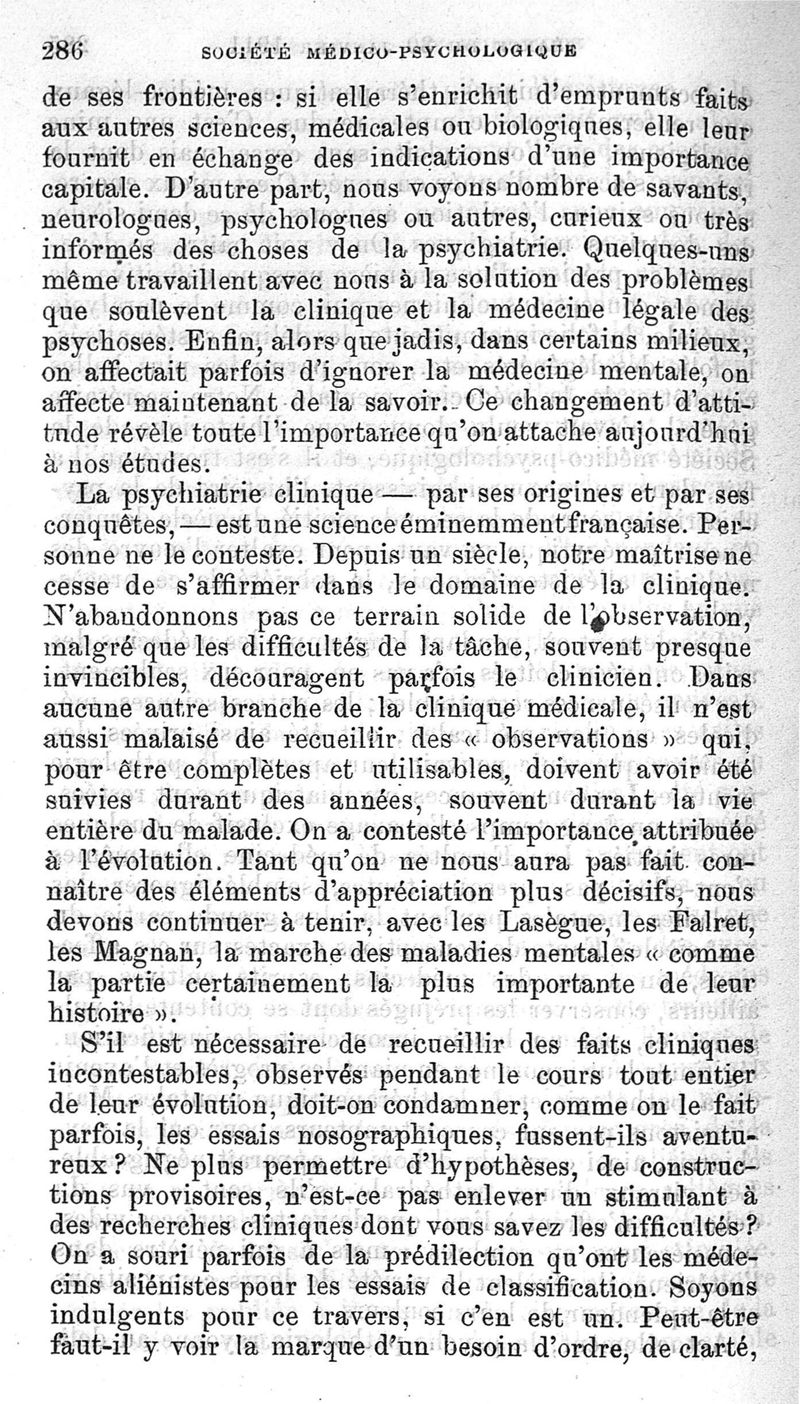 286 SOCIÉTÉ MÉDICO-PSYCHOLOGIQUE

de ses frontières : si elle s'enrichit d'emprunts faits aux autres sciences, médicales ou biologiques, elle leur fournit en échange des indications d'une importance capitale. D'autre part, nous voyons nombre de savants, neurologues, psychologues ou autres, curieux ou très informés des choses de la psychiatrie. Quelques-uns même travaillent avec nous à la solution des problèmes que soulèvent la clinique et la médecine légale des psychoses. Enfin, alors que jadis, dans certains milieux, on affectait parfois d'ignorer la médecine mentale, on affecte maintenant de la savoir. Ce changement d'attitude révèle toute l'importance qu'on attache aujourd'hui à nos études.

La psychiatrie clinique — par ses origines et par ses conquêtes, — est une science éminemment française. Personne ne le conteste. Depuis un siècle, notre maîtrise ne cesse de s'affirmer dans le domaine de la clinique. N'abandonnons pas ce terrain solide de l'observation, malgré que les difficultés de la tâche, souvent presque invincibles, découragent parfois le clinicien. Dans aucune autre branche de la clinique médicale, il n'est aussi malaisé de recueillir des « observations » qui, pour être complètes et utilisables, doivent avoir été suivies durant des années, souvent durant la vie entière du malade. On a contesté l'importance attribuée à l'évolution. Tant qu'on ne nous aura pas fait connaître des éléments d'appréciation plus décisifs, nous devons continuer à tenir, avec les Lasègue, les Falret, les Magnan, la marche des maladies mentales « comme la partie certainement la plus importante de leur histoire ».

S'il est nécessaire de recueillir des faits cliniques incontestables, observés pendant le cours tout entier de leur évolution, doit-on condamner, comme on le fait parfois, les essais nosographiques, fussent-ils aventureux ? Ne plus permettre d'hypothèses, de constructions provisoires, n'est-ce pas enlever un stimulant à des recherches cliniques dont vous savez les difficultés ? On a souri parfois de la prédilection qu'ont les médecins aliénistes pour les essais de classification. Soyons indulgents pour ce travers, si c'en est un. Peut-être faut-il y voir la marque d'un besoin d'ordre, de clarté,